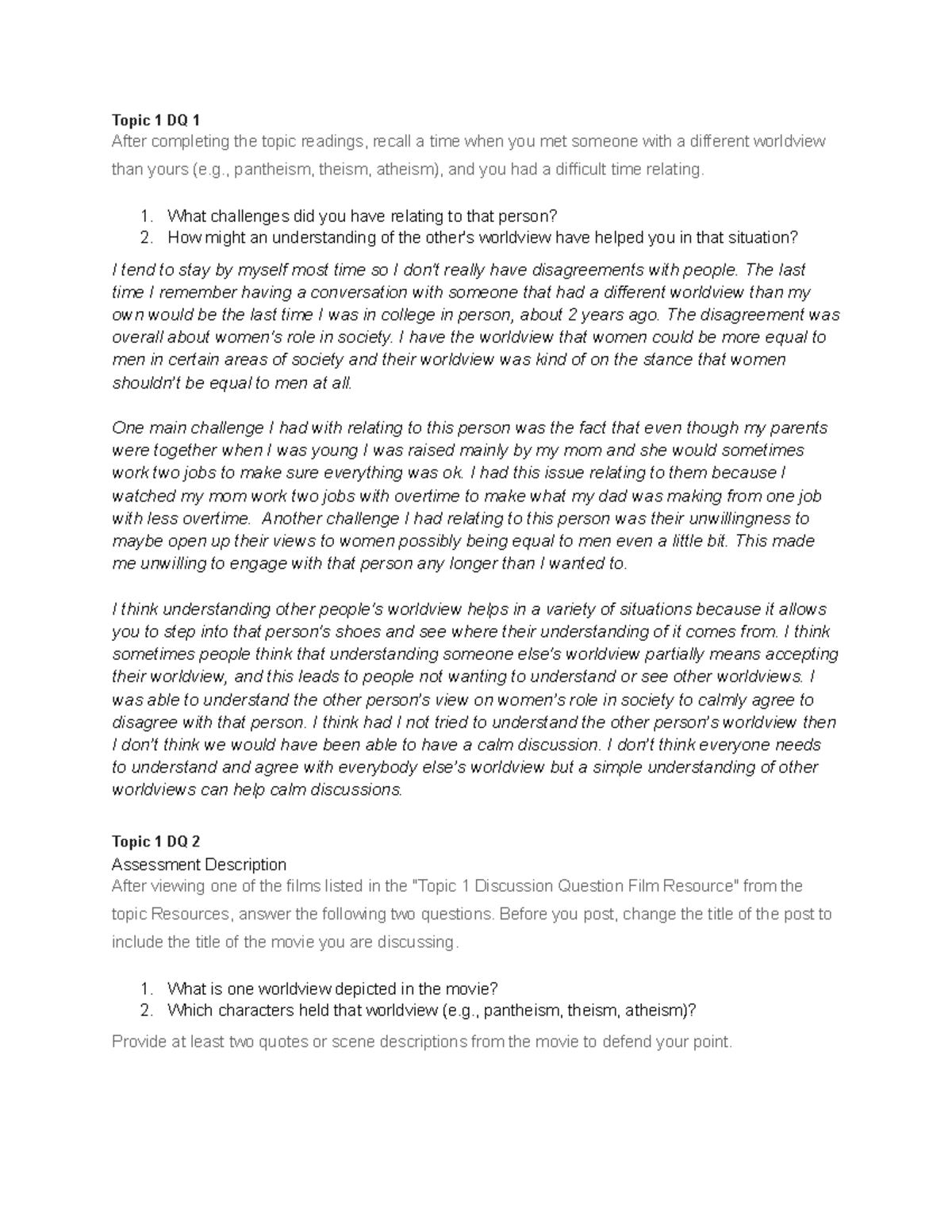 Topic 1 DQ 1
After completing the topic readings, recall a time when you met someone with a different worldview than yours (e.g., pantheism, theism, atheism), and you had a difficult time relating.

1. What challenges did you have relating to that person?
2. How might an understanding of the other's worldview have helped you in that situation?

I tend to stay by myself most time so I don't really have disagreements with people. The last time I remember having a conversation with someone that had a different worldview than my own would be the last time I was in college in person, about 2 years ago. The disagreement was overall about women's role in society. I have the worldview that women could be more equal to men in certain areas of society and their worldview was kind of on the stance that women shouldn't be equal to men at all.

One main challenge I had with relating to this person was the fact that even though my parents were together when I was young I was raised mainly by my mom and she would sometimes work two jobs to make sure everything was ok. I had this issue relating to them because I watched my mom work two jobs with overtime to make what my dad was making from one job with less overtime. Another challenge I had relating to this person was their unwillingness to maybe open up their views to women possibly being equal to men even a little bit. This made me unwilling to engage with that person any longer than I wanted to.

I think understanding other people's worldview helps in a variety of situations because it allows you to step into that person's shoes and see where their understanding of it comes from. I think sometimes people think that understanding someone else's worldview partially means accepting their worldview, and this leads to people not wanting to understand or see other worldviews. I was able to understand the other person's view on women's role in society to calmly agree to disagree with that person. I think had I not tried to understand the other person's worldview then I don't think we would have been able to have a calm discussion. I don't think everyone needs to understand and agree with everybody else's worldview but a simple understanding of other worldviews can help calm discussions.

Topic 1 DQ 2
Assessment Description
After viewing one of the films listed in the "Topic 1 Discussion Question Film Resource" from the topic Resources, answer the following two questions. Before you post, change the title of the post to include the title of the movie you are discussing.

1. What is one worldview depicted in the movie?
2. Which characters held that worldview (e.g., pantheism, theism, atheism)?

Provide at least two quotes or scene descriptions from the movie to defend your point.